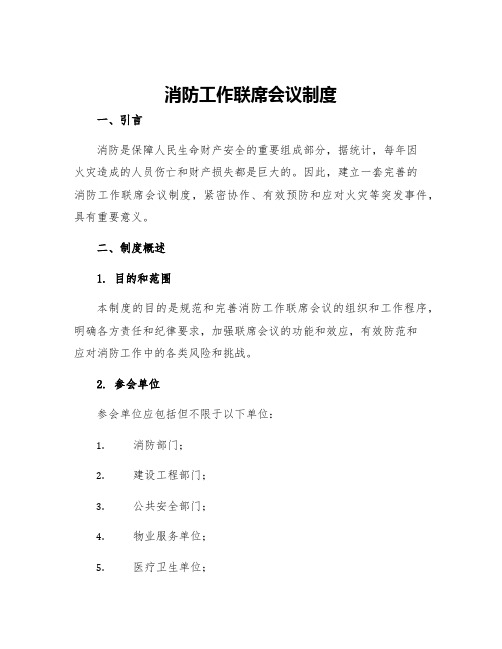 消防工作联席会议制度

一、引言

消防是保障人民生命财产安全的重要组成部分，据统计，每年因火灾造成的人员伤亡和财产损失都是巨大的。因此，建立一套完善的消防工作联席会议制度，紧密协作、有效预防和应对火灾等突发事件，具有重要意义。

二、制度概述

1. 目的和范围

本制度的目的是规范和完善消防工作联席会议的组织和工作程序，明确各方责任和纪律要求，加强联席会议的功能和效应，有效防范和应对消防工作中的各类风险和挑战。

2. 参会单位

参会单位应包括但不限于以下单位：

1. 消防部门；

2. 建设工程部门；

3. 公共安全部门；

4. 物业服务单位；

5. 医疗卫生单位；